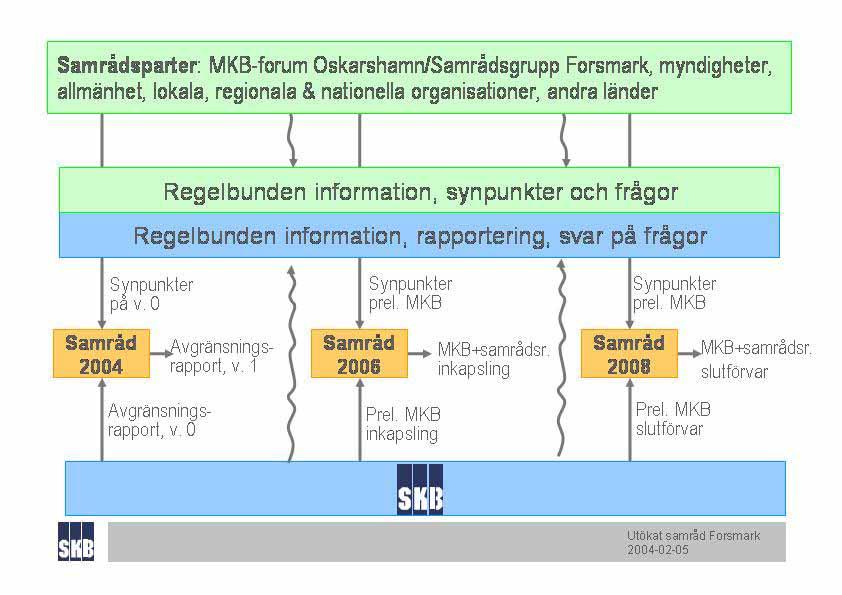 Samrådsparter: MKB-forum Oskarshamn/Samrådsgrupp Forsmark, myndigheter, allmänhet, lokala, regionala & nationella organisationer, andra länder

Regelbunden information, synpunkter och frågor

Regelbunden information, rapportering, svar på frågor

Synpunkter på v. 0

Samråd 2004

Avgränsnings-rapport, v. 1

Avgränsnings-rapport, v. 0

Synpunkter prel. MKB

Samråd 2006

MKB+samrådsr. inkapsling

Prel. MKB inkapsling

Synpunkter prel. MKB

Samråd 2008

MKB+samrådsr. slutförvar

Prel. MKB slutförvar

SKB

SKB

Utökat samråd Forsmark
2004-02-05